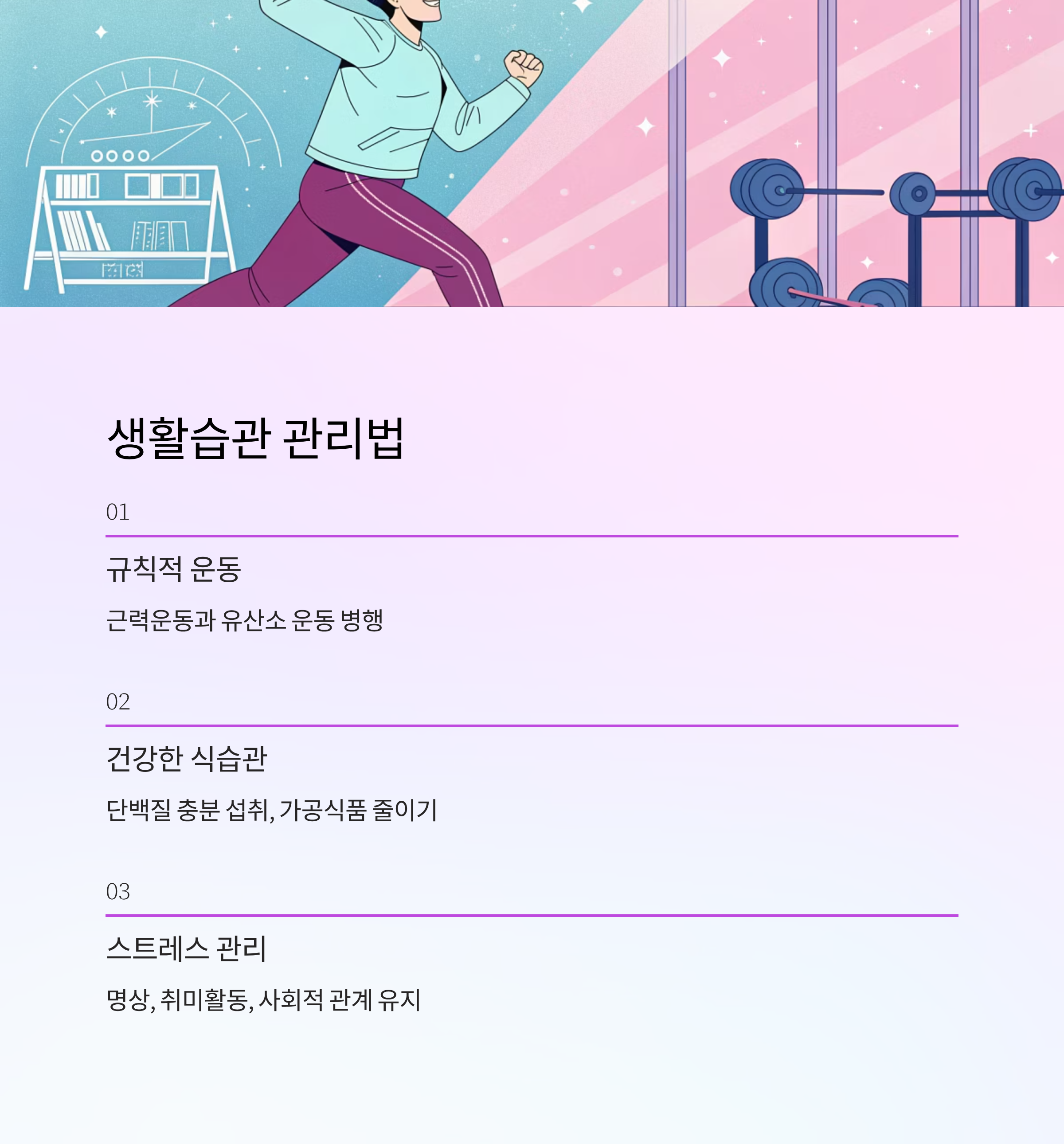 생활습관 관리법

01

규칙적 운동

근력운동과 유산소 운동 병행

02

건강한 식습관

단백질 충분 섭취, 가공식품 줄이기

03

스트레스 관리

명상, 취미활동, 사회적 관계 유지